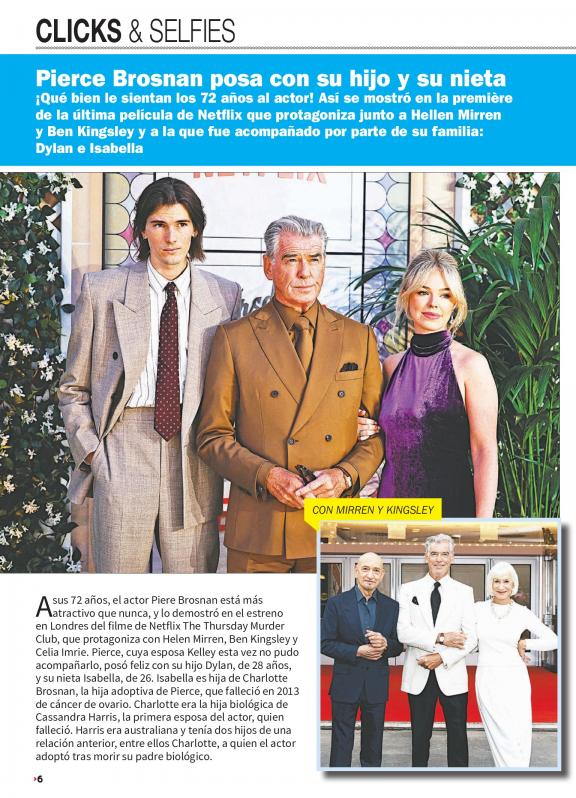 CLICKS & SELFIES

Pierce Brosnan posa con su hijo y su nieta
¡Qué bien le sientan los 72 años al actor! Así se mostró en la première de la última película de Netflix que protagoniza junto a Hellen Mirren y Ben Kingsley y a la que fue acompañado por parte de su familia: Dylan e Isabella

CON MIRREN Y KINGSLEY

A sus 72 años, el actor Piere Brosnan está más atractivo que nunca, y lo demostró en el estreno en Londres del filme de Netflix The Thursday Murder Club, que protagoniza con Helen Mirren, Ben Kingsley y Celia Imrie. Pierce, cuya esposa Kelley esta vez no pudo acompañarlo, posó feliz con su hijo Dylan, de 28 años, y su nieta Isabella, de 26. Isabella es hija de Charlotte Brosnan, la hija adoptiva de Pierce, que falleció en 2013 de cáncer de ovario. Charlotte era la hija biológica de Cassandra Harris, la primera esposa del actor, quien falleció. Harris era australiana y tenía dos hijos de una relación anterior, entre ellos Charlotte, a quien el actor adoptó tras morir su padre biológico.

6